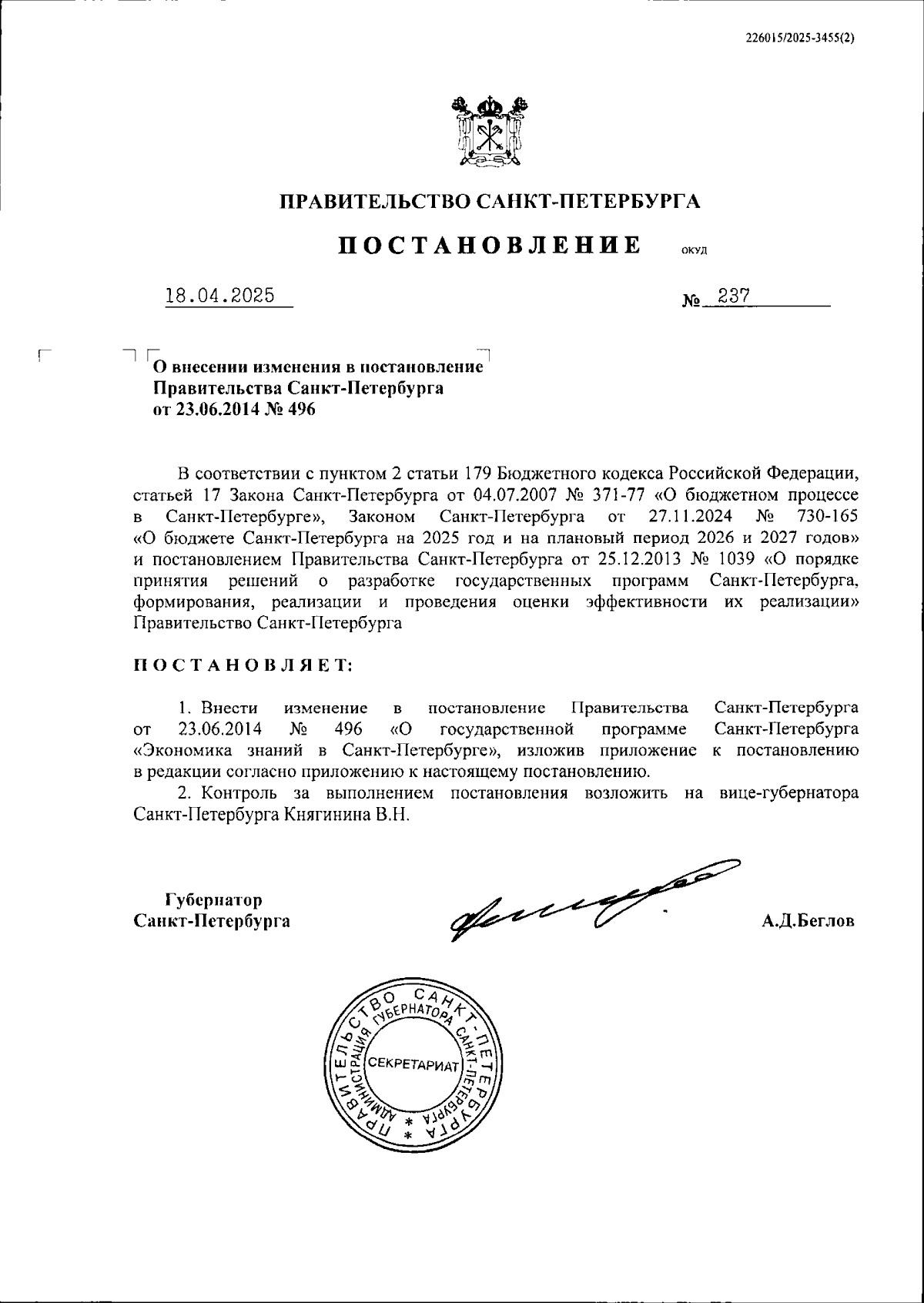 226015/2025-3455(2)

ПРАВИТЕЛЬСТВО САНКТ-ПЕТЕРБУРГА

ПОСТАНОВЛЕНИЕ ОКУД

18.04.2025 № 237

О внесении изменения в постановление Правительства Санкт-Петербурга от 23.06.2014 № 496

В соответствии с пунктом 2 статьи 179 Бюджетного кодекса Российской Федерации, статьей 17 Закона Санкт-Петербурга от 04.07.2007 № 371-77 «О бюджетном процессе в Санкт-Петербурге», Законом Санкт-Петербурга от 27.11.2024 № 730-165 «О бюджете Санкт-Петербурга на 2025 год и на плановый период 2026 и 2027 годов» и постановлением Правительства Санкт-Петербурга от 25.12.2013 № 1039 «О порядке принятия решений о разработке государственных программ Санкт-Петербурга, формирования, реализации и проведения оценки эффективности их реализации» Правительство Санкт-Петербурга

ПОСТАНОВЛЯЕТ:

1. Внести изменение в постановление Правительства Санкт-Петербурга от 23.06.2014 № 496 «О государственной программе Санкт-Петербурга «Экономика знаний в Санкт-Петербурге», изложив приложение к постановлению в редакции согласно приложению к настоящему постановлению.
2. Контроль за выполнением постановления возложить на вице-губернатора Санкт-Петербурга Княгинина В.Н.

Губернатор
Санкт-Петербурга А.Д.Беглов

ПРАВИТЕЛЬСТВО САНКТ-ПЕТЕРБУРГА
АДМИНИСТРАЦИЯ ГУБЕРНАТОРА САНКТ-ПЕТЕРБУРГА
СЕКРЕТАРИАТ